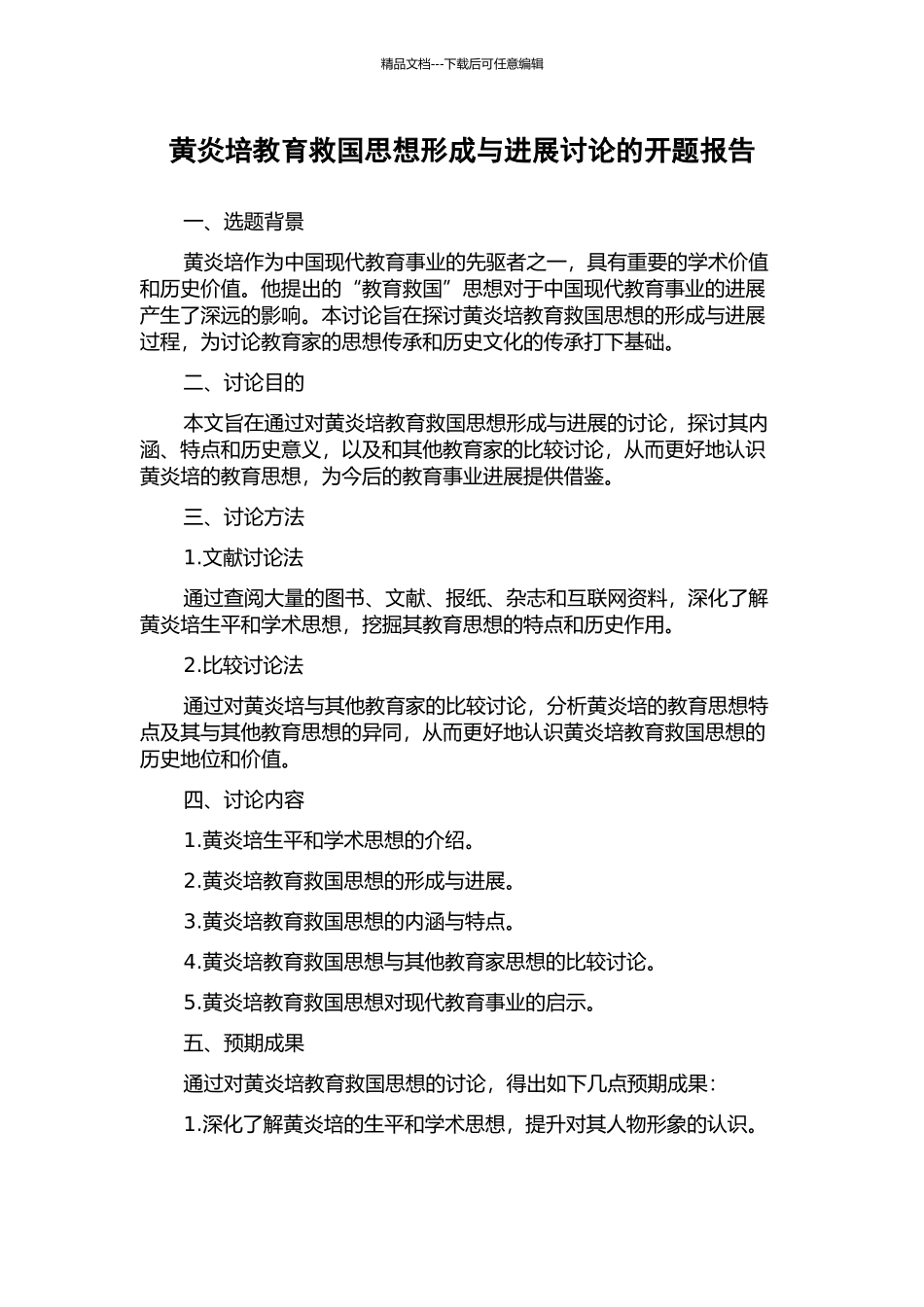 精品文档---下载后可任意编辑

黄炎培教育救国思想形成与进展讨论的开题报告

一、选题背景

黄炎培作为中国现代教育事业的先驱者之一，具有重要的学术价值和历史价值。他提出的“教育救国”思想对于中国现代教育事业的进展产生了深远的影响。本讨论旨在探讨黄炎培教育救国思想的形成与进展过程，为讨论教育家的思想传承和历史文化的传承打下基础。

二、讨论目的

本文旨在通过对黄炎培教育救国思想形成与进展的讨论，探讨其内涵、特点和历史意义，以及和其他教育家的比较讨论，从而更好地认识黄炎培的教育思想，为今后的教育事业进展提供借鉴。

三、讨论方法

1.文献讨论法

通过查阅大量的图书、文献、报纸、杂志和互联网资料，深化了解黄炎培生平和学术思想，挖掘其教育思想的特点和历史作用。

2.比较讨论法

通过对黄炎培与其他教育家的比较讨论，分析黄炎培的教育思想特点及其与其他教育思想的异同，从而更好地认识黄炎培教育救国思想的历史地位和价值。

四、讨论内容

1.黄炎培生平和学术思想的介绍。

2.黄炎培教育救国思想的形成与进展。

3.黄炎培教育救国思想的内涵与特点。

4.黄炎培教育救国思想与其他教育家思想的比较讨论。

5.黄炎培教育救国思想对现代教育事业的启示。

五、预期成果

通过对黄炎培教育救国思想的讨论，得出如下几点预期成果：

1.深化了解黄炎培的生平和学术思想，提升对其人物形象的认识。